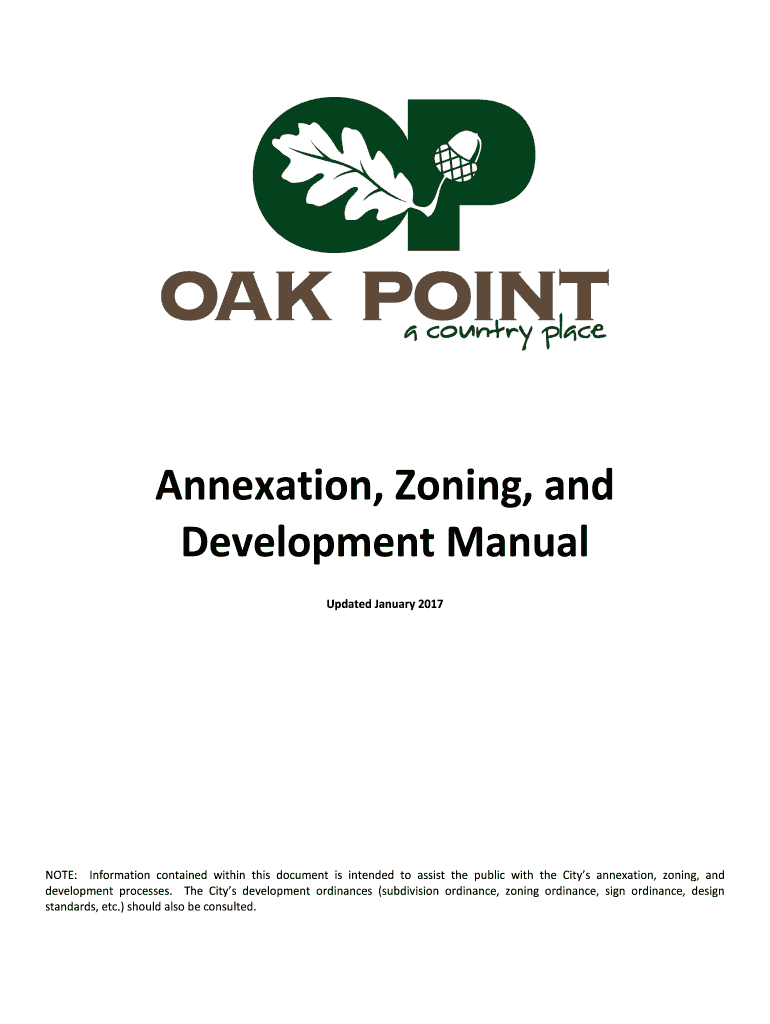 OP

OAK POINT
a country place

Annexation, Zoning, and Development Manual

Updated January 2017

NOTE: Information contained within this document is intended to assist the public with the City's annexation, zoning, and development processes. The City's development ordinances (subdivision ordinance, zoning ordinance, sign ordinance, design standards, etc.) should also be consulted.